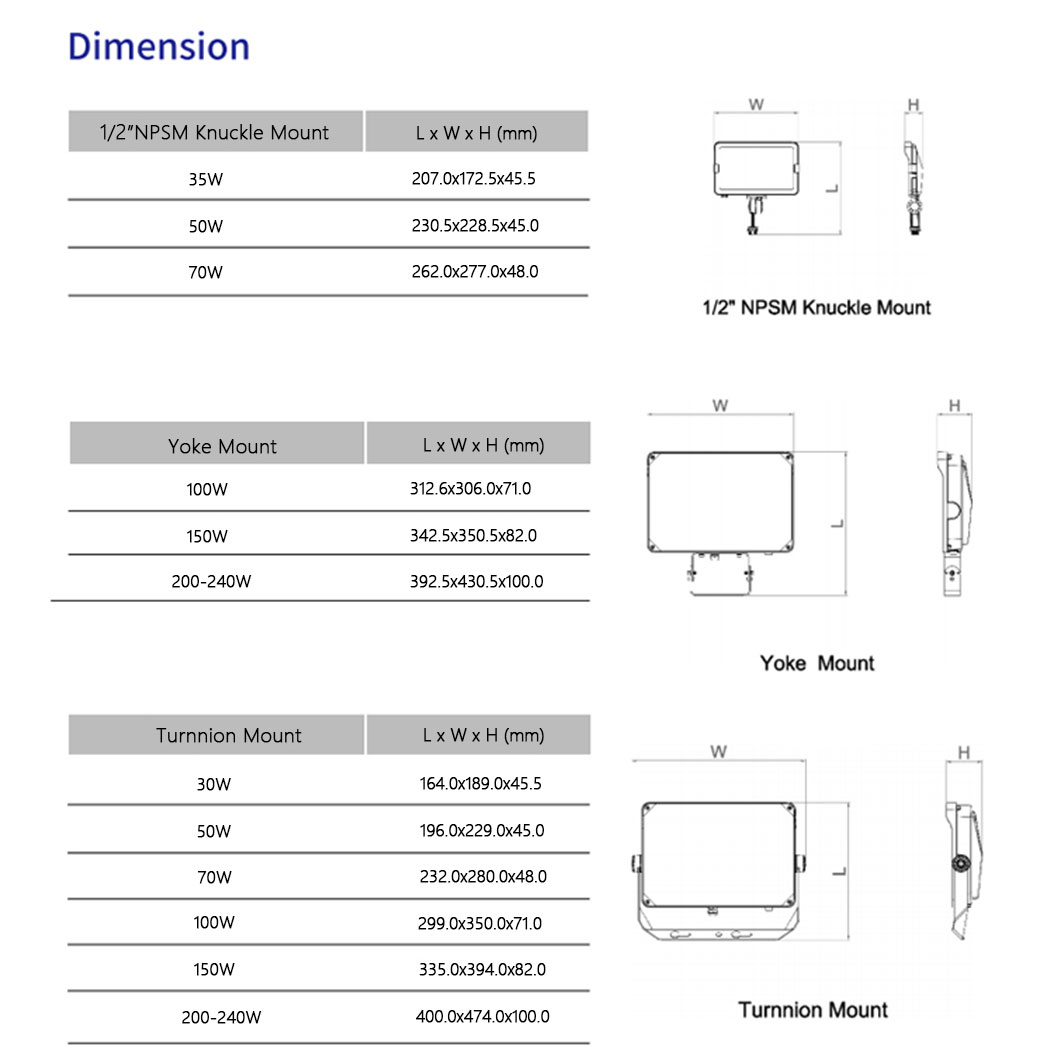 Dimension

| 1/2"NPSM Knuckle Mount | L x W x H (mm) |
|---|---|
| 35W | 207.0x172.5x45.5 |
| 50W | 230.5x228.5x45.0 |
| 70W | 262.0x277.0x48.0 |

W H L

1/2" NPSM Knuckle Mount

| Yoke Mount | L x W x H (mm) |
|---|---|
| 100W | 312.6x306.0x71.0 |
| 150W | 342.5x350.5x82.0 |
| 200-240W | 392.5x430.5x100.0 |

W H L

Yoke Mount

| Turnnion Mount | L x W x H (mm) |
|---|---|
| 30W | 164.0x189.0x45.5 |
| 50W | 196.0x229.0x45.0 |
| 70W | 232.0x280.0x48.0 |
| 100W | 299.0x350.0x71.0 |
| 150W | 335.0x394.0x82.0 |
| 200-240W | 400.0x474.0x100.0 |

W H L

Turnnion Mount